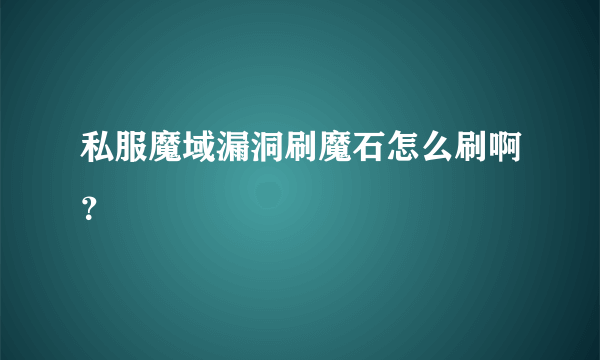 私服魔域漏洞刷魔石怎么刷啊？